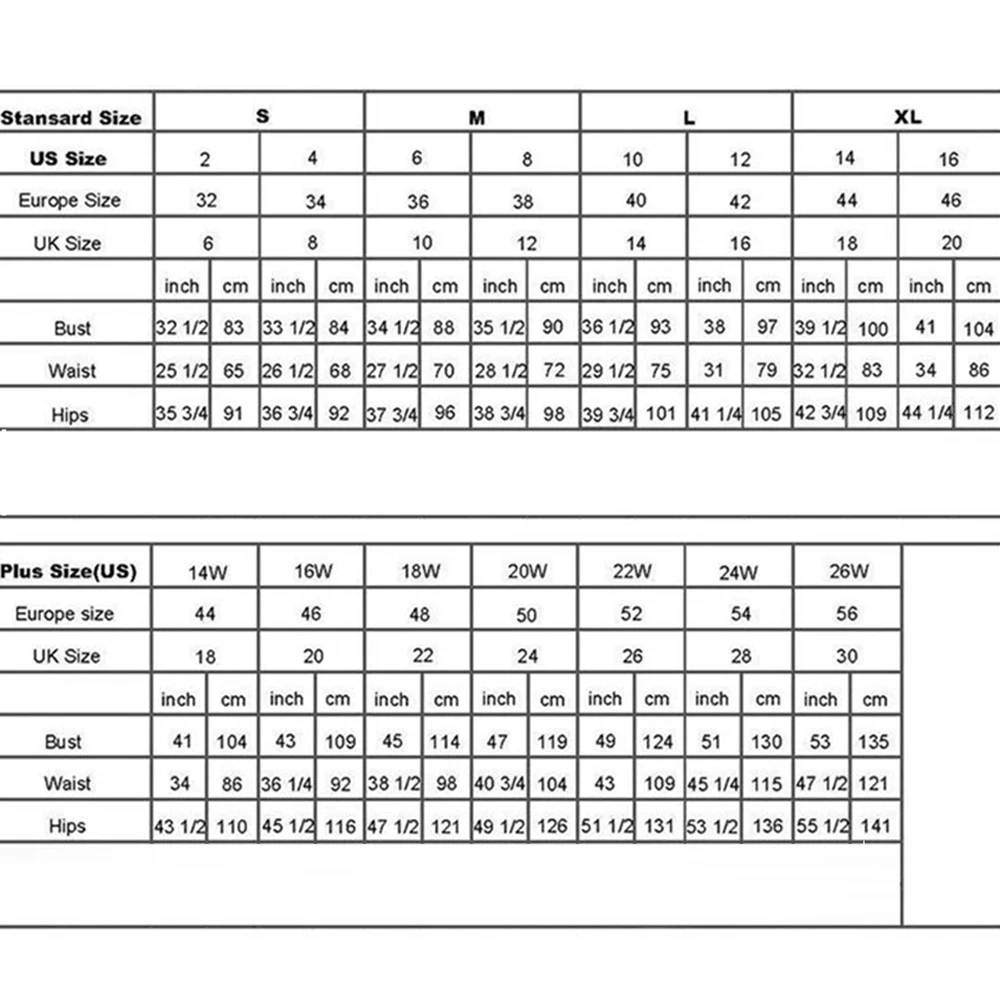 | Stansard Size | S | | | | M | | | | L | | | | XL | | | |
|---|---|---|---|---|---|---|---|---|---|---|---|---|---|---|---|---|
| US Size | 2 | | 4 | | 6 | | 8 | | 10 | | 12 | | 14 | | 16 | |
| Europe Size | 32 | | 34 | | 36 | | 38 | | 40 | | 42 | | 44 | | 46 | |
| UK Size | 6 | | 8 | | 10 | | 12 | | 14 | | 16 | | 18 | | 20 | |
| | inch | cm | inch | cm | inch | cm | inch | cm | inch | cm | inch | cm | inch | cm | inch | cm |
| Bust | 32 1/2 | 83 | 33 1/2 | 84 | 34 1/2 | 88 | 35 1/2 | 90 | 36 1/2 | 93 | 38 | 97 | 39 1/2 | 100 | 41 | 104 |
| Waist | 25 1/2 | 65 | 26 1/2 | 68 | 27 1/2 | 70 | 28 1/2 | 72 | 29 1/2 | 75 | 31 | 79 | 32 1/2 | 83 | 34 | 86 |
| Hips | 35 3/4 | 91 | 36 3/4 | 92 | 37 3/4 | 96 | 38 3/4 | 98 | 39 3/4 | 101 | 41 1/4 | 105 | 42 3/4 | 109 | 44 1/4 | 112 |

| Plus Size(US) | 14W | | 16W | | 18W | | 20W | | 22W | | 24W | | 26W | |
|---|---|---|---|---|---|---|---|---|---|---|---|---|---|---|
| Europe size | 44 | | 46 | | 48 | | 50 | | 52 | | 54 | | 56 | |
| UK Size | 18 | | 20 | | 22 | | 24 | | 26 | | 28 | | 30 | |
| | inch | cm | inch | cm | inch | cm | inch | cm | inch | cm | inch | cm | inch | cm |
| Bust | 41 | 104 | 43 | 109 | 45 | 114 | 47 | 119 | 49 | 124 | 51 | 130 | 53 | 135 |
| Waist | 34 | 86 | 36 1/4 | 92 | 38 1/2 | 98 | 40 3/4 | 104 | 43 | 109 | 45 1/4 | 115 | 47 1/2 | 121 |
| Hips | 43 1/2 | 110 | 45 1/2 | 116 | 47 1/2 | 121 | 49 1/2 | 126 | 51 1/2 | 131 | 53 1/2 | 136 | 55 1/2 | 141 |